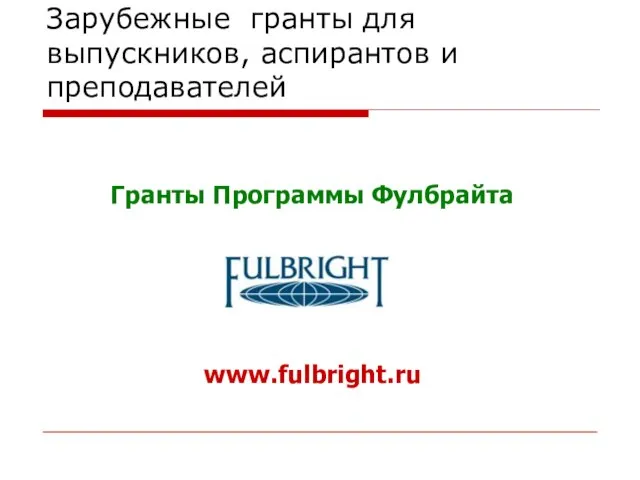 Зарубежные гранты для выпускников, аспирантов и преподавателей

Гранты Программы Фулбрайта

FULBRIGHT

www.fulbright.ru